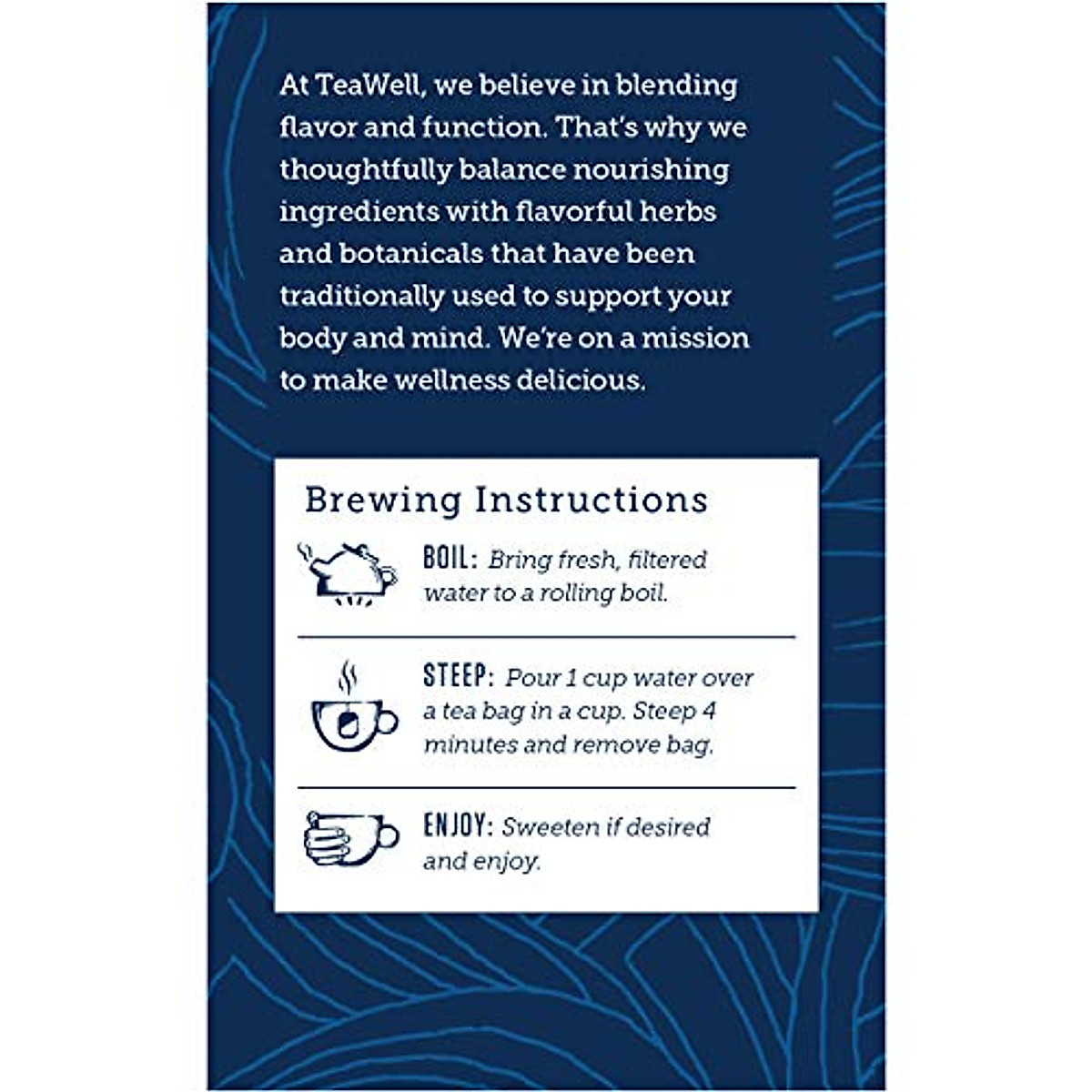 At TeaWell, we believe in blending flavor and function. That's why we thoughtfully balance nourishing ingredients with flavorful herbs and botanicals that have been traditionally used to support your body and mind. We're on a mission to make wellness delicious.

Brewing Instructions

BOIL: Bring fresh, filtered water to a rolling boil.

STEEP: Pour 1 cup water over a tea bag in a cup. Steep 4 minutes and remove bag.

ENJOY: Sweeten if desired and enjoy.